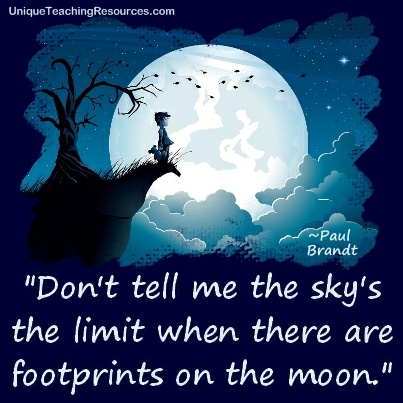 UniqueTeachingResources.com

~Paul Brandt

"Don't tell me the sky's the limit when there are footprints on the moon."